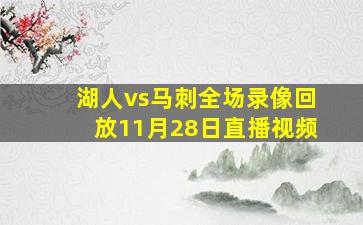 湖人vs马刺全场录像回放11月28日直播视频